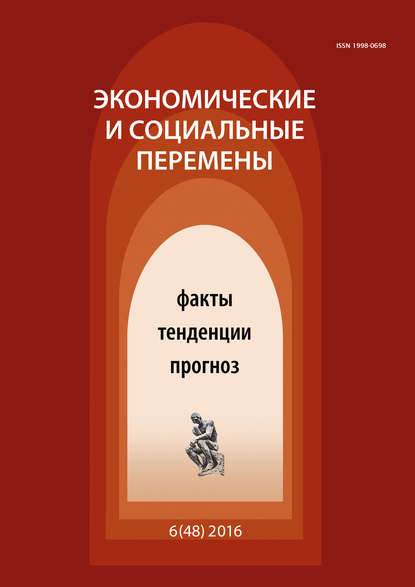 ISSN 1998-0698

ЭКОНОМИЧЕСКИЕ И СОЦИАЛЬНЫЕ ПЕРЕМЕНЫ

факты
тенденции
прогноз

6(48) 2016